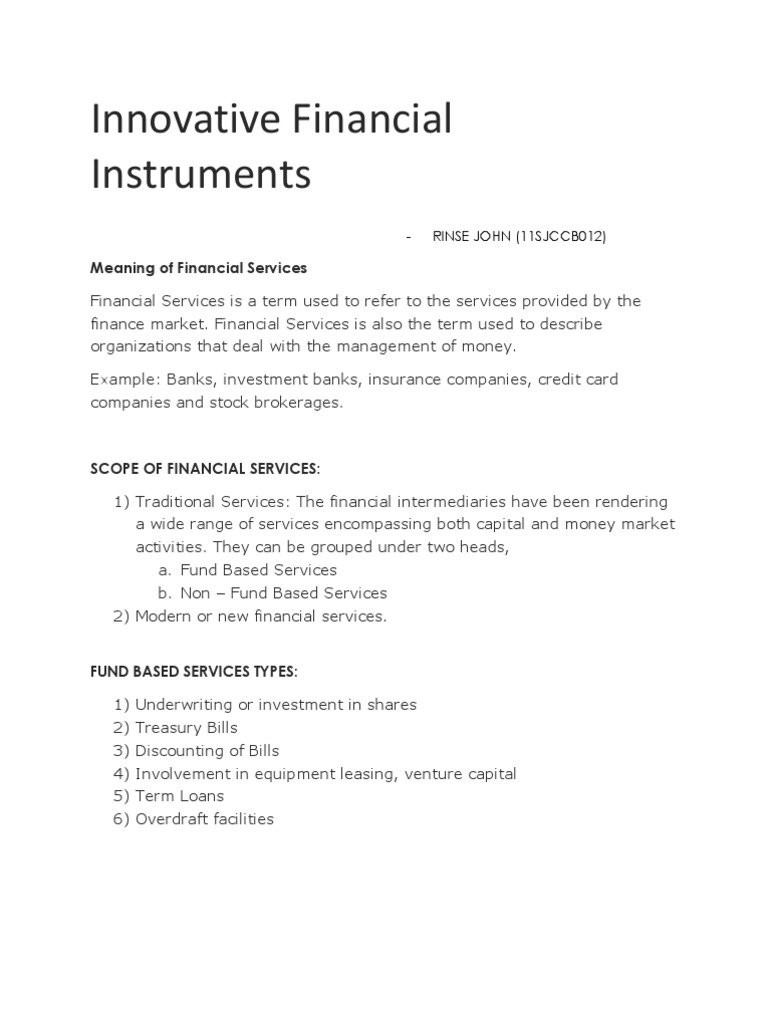 Innovative Financial Instruments

- RINSE JOHN (11SJCCB012)

Meaning of Financial Services

Financial Services is a term used to refer to the services provided by the finance market. Financial Services is also the term used to describe organizations that deal with the management of money.

Example: Banks, investment banks, insurance companies, credit card companies and stock brokerages.

SCOPE OF FINANCIAL SERVICES:

1) Traditional Services: The financial intermediaries have been rendering a wide range of services encompassing both capital and money market activities. They can be grouped under two heads,
a. Fund Based Services
b. Non – Fund Based Services
2) Modern or new financial services.

FUND BASED SERVICES TYPES:

1) Underwriting or investment in shares
2) Treasury Bills
3) Discounting of Bills
4) Involvement in equipment leasing, venture capital
5) Term Loans
6) Overdraft facilities